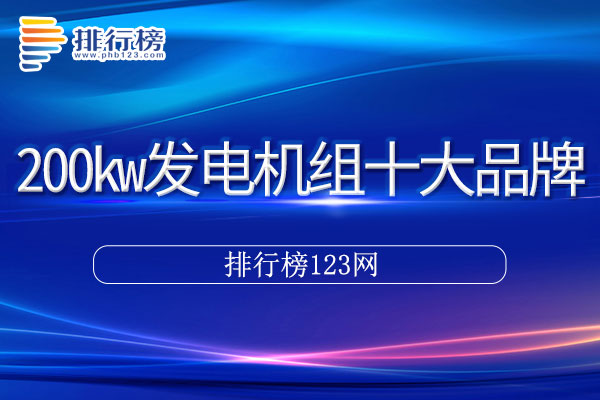 排行榜
www.phb123.com

200kw发电机组十大品牌

排行榜123网